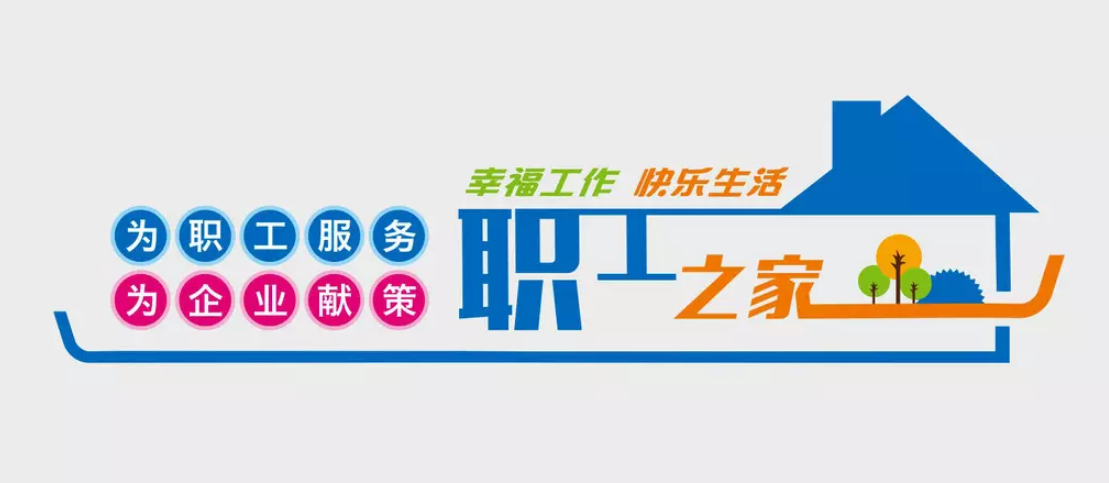 幸福工作 快乐生活

为职工服务
为企业献策

职工之家